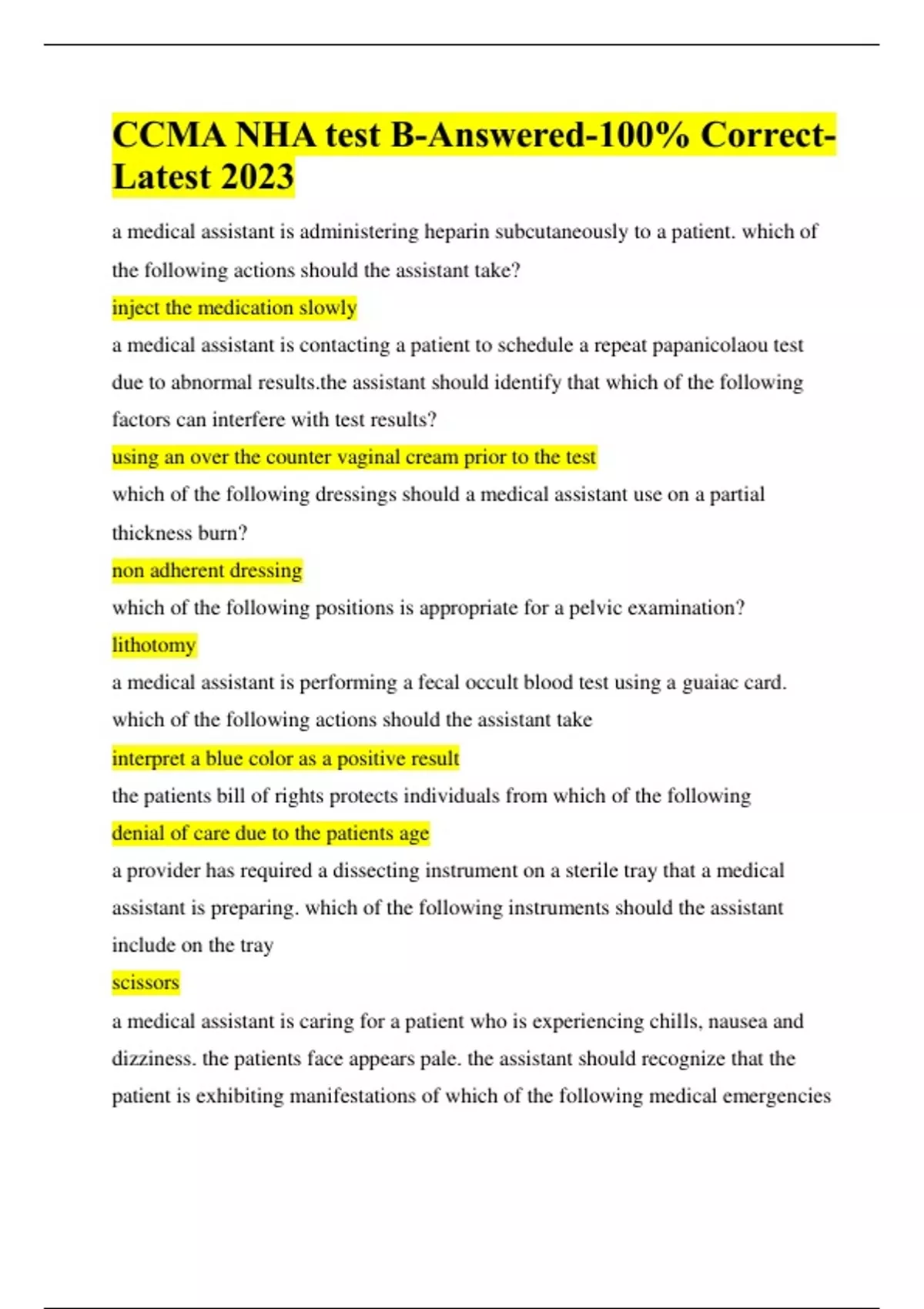 CCMA NHA test B-Answered-100% Correct-Latest 2023

a medical assistant is administering heparin subcutaneously to a patient. which of the following actions should the assistant take?

inject the medication slowly

a medical assistant is contacting a patient to schedule a repeat papanicolaou test due to abnormal results.the assistant should identify that which of the following factors can interfere with test results?

using an over the counter vaginal cream prior to the test

which of the following dressings should a medical assistant use on a partial thickness burn?

non adherent dressing

which of the following positions is appropriate for a pelvic examination?

lithotomy

a medical assistant is performing a fecal occult blood test using a guaiac card. which of the following actions should the assistant take

interpret a blue color as a positive result

the patients bill of rights protects individuals from which of the following

denial of care due to the patients age

a provider has required a dissecting instrument on a sterile tray that a medical assistant is preparing. which of the following instruments should the assistant include on the tray

scissors

a medical assistant is caring for a patient who is experiencing chills, nausea and dizziness. the patients face appears pale. the assistant should recognize that the patient is exhibiting manifestations of which of the following medical emergencies